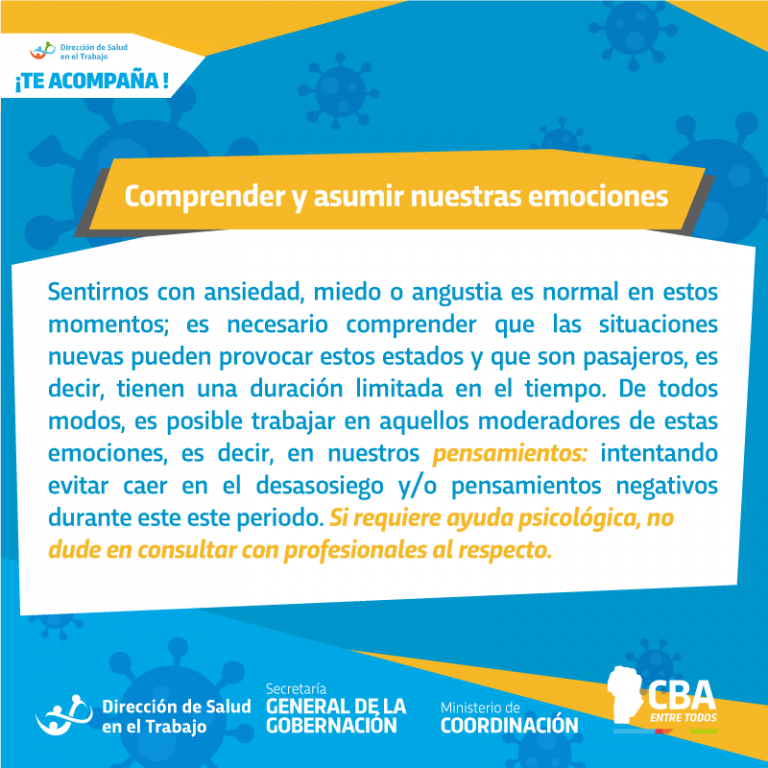 Dirección de Salud en el Trabajo
¡TE ACOMPAÑA !

Comprender y asumir nuestras emociones

Sentirnos con ansiedad, miedo o angustia es normal en estos momentos; es necesario comprender que las situaciones nuevas pueden provocar estos estados y que son pasajeros, es decir, tienen una duración limitada en el tiempo. De todos modos, es posible trabajar en aquellos moderadores de estas emociones, es decir, en nuestros pensamientos: intentando evitar caer en el desasosiego y/o pensamientos negativos durante este este periodo. Si requiere ayuda psicológica, no dude en consultar con profesionales al respecto.

Dirección de Salud en el Trabajo

Secretaría GENERAL DE LA GOBERNACIÓN

Ministerio de COORDINACIÓN

CBA ENTRE TODOS